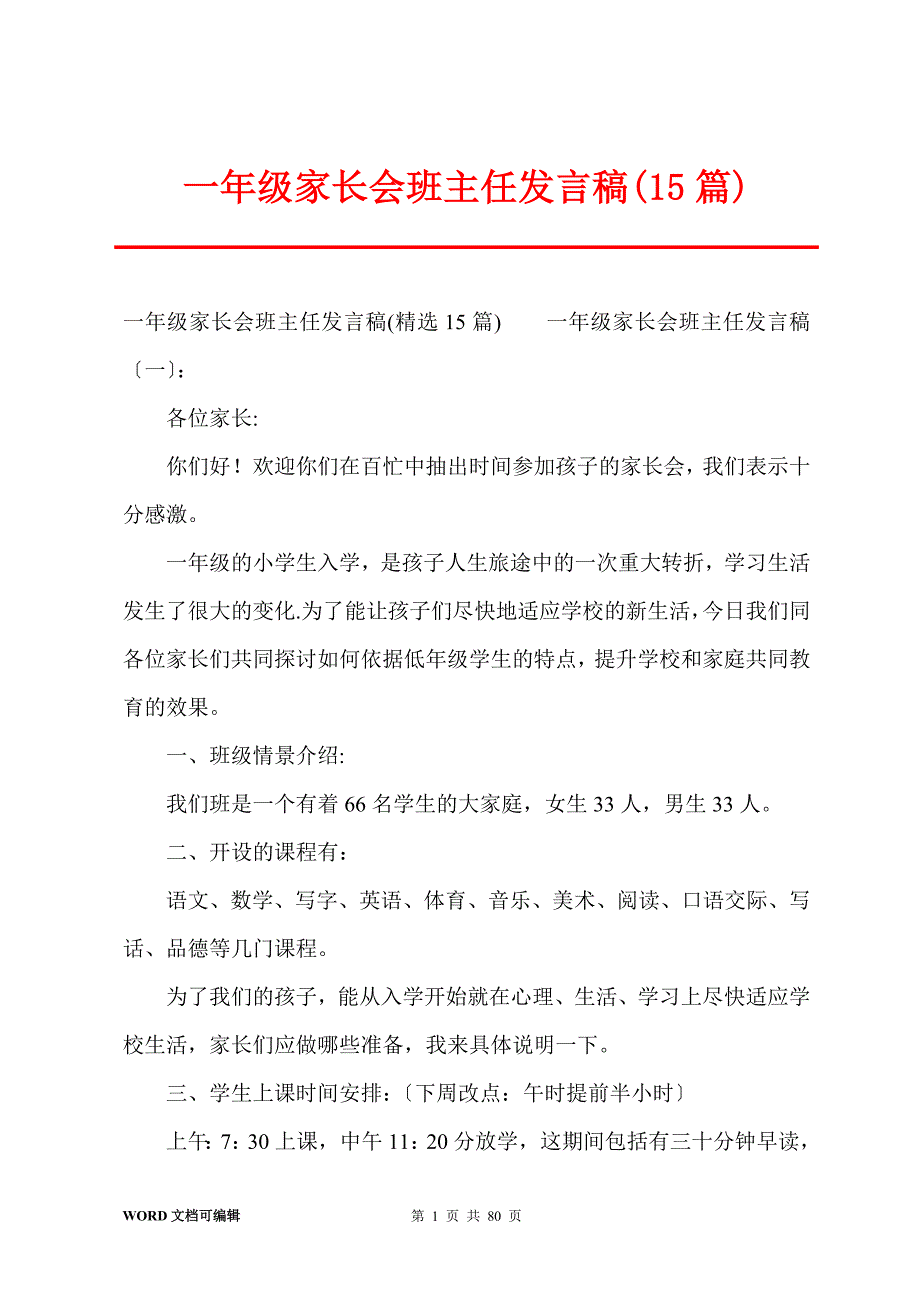 一年级家长会班主任发言稿(15 篇)

一年级家长会班主任发言稿(精选 15 篇)　　一年级家长会班主任发言稿〔一〕：

各位家长:

你们好！欢迎你们在百忙中抽出时间参加孩子的家长会，我们表示十分感激。

一年级的小学生入学，是孩子人生旅途中的一次重大转折，学习生活发生了很大的变化.为了能让孩子们尽快地适应学校的新生活，今日我们同各位家长们共同探讨如何依据低年级学生的特点，提升学校和家庭共同教育的效果。

一、班级情景介绍:

我们班是一个有着 66 名学生的大家庭，女生 33 人，男生 33 人。

二、开设的课程有：

语文、数学、写字、英语、体育、音乐、美术、阅读、口语交际、写话、品德等几门课程。

为了我们的孩子，能从入学开始就在心理、生活、学习上尽快适应学校生活，家长们应做哪些准备，我来具体说明一下。

三、学生上课时间安排：〔下周改点：午时提前半小时〕

上午: 7: 30 上课，中午 11: 20 分放学，这期间包括有三十分钟早读，

WORD 文档可编辑　　第 1 页 共 80 页